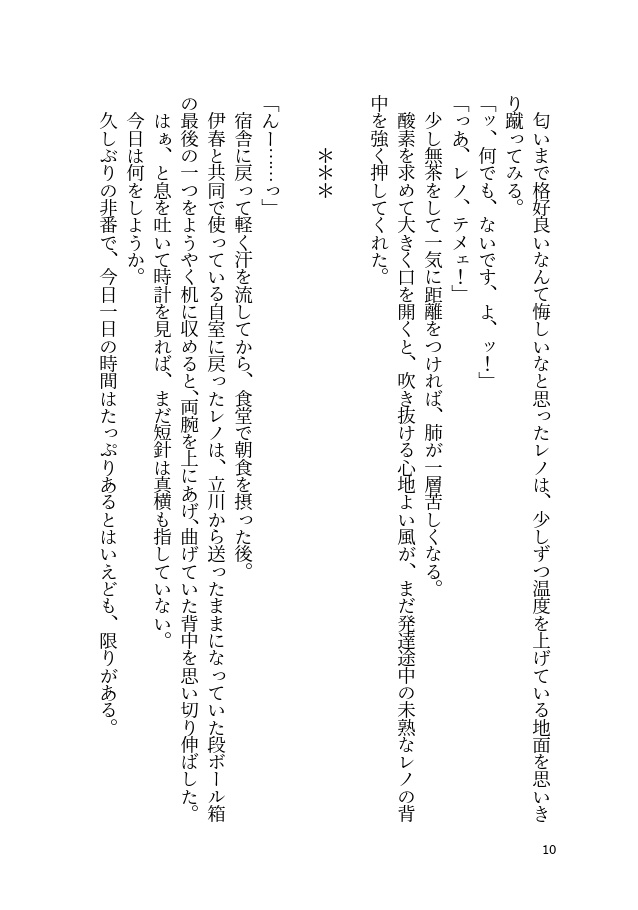 匂いまで格好良いなんて悔しいなと思ったレノは、少しずつ温度を上げている地面を思いきり蹴ってみる。

「ッ、何でも、ないです、よ、ッ！」

「っあ、レノ、テメェ！」

少し無茶をして一気に距離をつければ、肺が一層苦しくなる。

酸素を求めて大きく口を開くと、吹き抜ける心地よい風が、まだ発達途中の未熟なレノの背中を強く押してくれた。

＊＊＊

「んー……っ」

宿舎に戻って軽く汗を流してから、食堂で朝食を摂った後。

伊春と共同で使っている自室に戻ったレノは、立川から送ったままになっていた段ボール箱の最後の一つをようやく机に収めると、両腕を上にあげ、曲げていた背中を思い切り伸ばした。

はぁ、と息を吐いて時計を見れば、まだ短針は真横も指していない。

今日は何をしようか。

久しぶりの非番で、今日一日の時間はたっぷりあるとはいえども、限りがある。

10